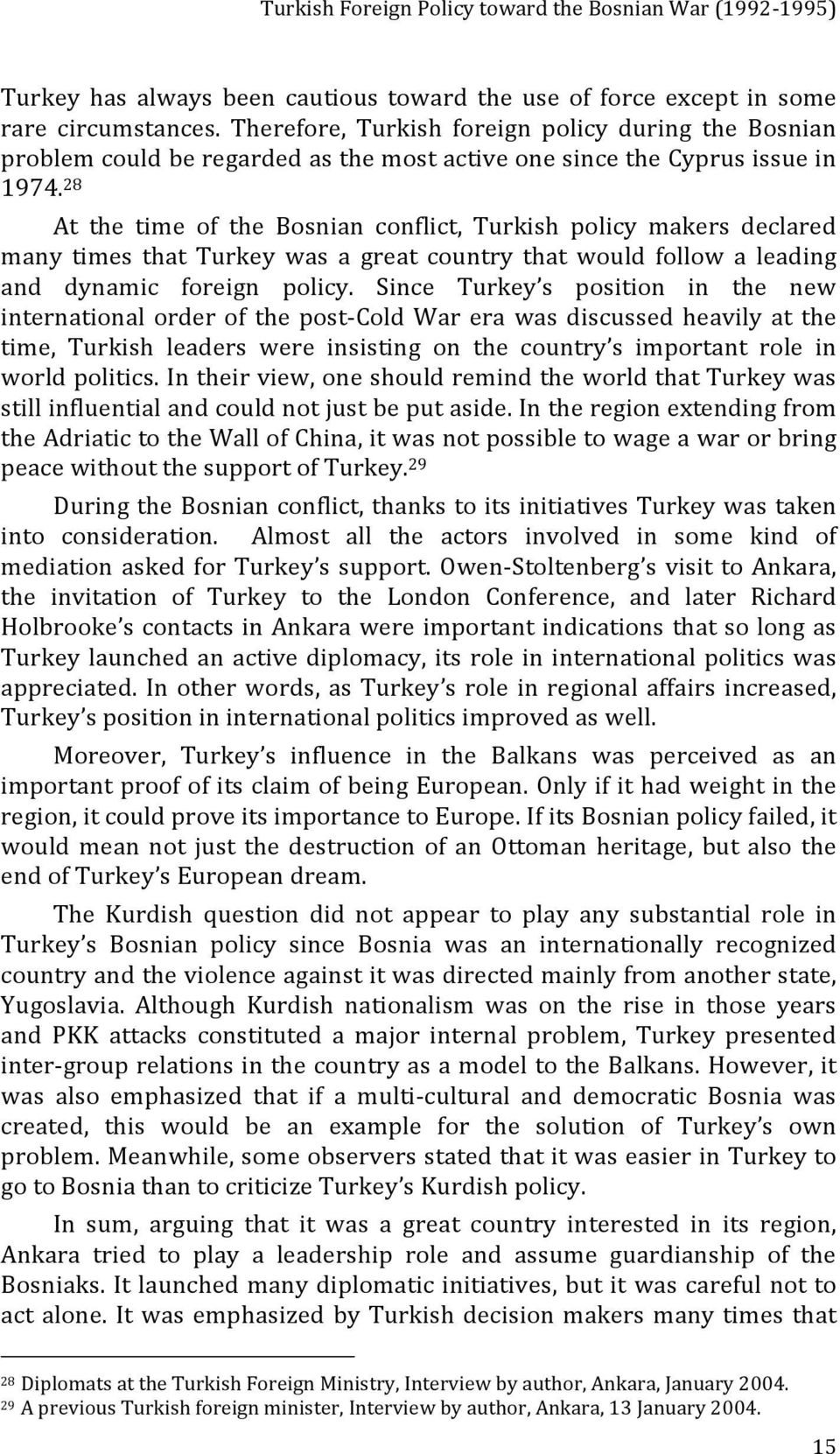 Turkish Foreign Policy toward the Bosnian War (1992-1995)

Turkey has always been cautious toward the use of force except in some rare circumstances. Therefore, Turkish foreign policy during the Bosnian problem could be regarded as the most active one since the Cyprus issue in 1974.$^{28}$

At the time of the Bosnian conflict, Turkish policy makers declared many times that Turkey was a great country that would follow a leading and dynamic foreign policy. Since Turkey's position in the new international order of the post-Cold War era was discussed heavily at the time, Turkish leaders were insisting on the country's important role in world politics. In their view, one should remind the world that Turkey was still influential and could not just be put aside. In the region extending from the Adriatic to the Wall of China, it was not possible to wage a war or bring peace without the support of Turkey.$^{29}$

During the Bosnian conflict, thanks to its initiatives Turkey was taken into consideration. Almost all the actors involved in some kind of mediation asked for Turkey's support. Owen-Stoltenberg's visit to Ankara, the invitation of Turkey to the London Conference, and later Richard Holbrooke's contacts in Ankara were important indications that so long as Turkey launched an active diplomacy, its role in international politics was appreciated. In other words, as Turkey's role in regional affairs increased, Turkey's position in international politics improved as well.

Moreover, Turkey's influence in the Balkans was perceived as an important proof of its claim of being European. Only if it had weight in the region, it could prove its importance to Europe. If its Bosnian policy failed, it would mean not just the destruction of an Ottoman heritage, but also the end of Turkey's European dream.

The Kurdish question did not appear to play any substantial role in Turkey's Bosnian policy since Bosnia was an internationally recognized country and the violence against it was directed mainly from another state, Yugoslavia. Although Kurdish nationalism was on the rise in those years and PKK attacks constituted a major internal problem, Turkey presented inter-group relations in the country as a model to the Balkans. However, it was also emphasized that if a multi-cultural and democratic Bosnia was created, this would be an example for the solution of Turkey's own problem. Meanwhile, some observers stated that it was easier in Turkey to go to Bosnia than to criticize Turkey's Kurdish policy.

In sum, arguing that it was a great country interested in its region, Ankara tried to play a leadership role and assume guardianship of the Bosniaks. It launched many diplomatic initiatives, but it was careful not to act alone. It was emphasized by Turkish decision makers many times that

$^{28}$ Diplomats at the Turkish Foreign Ministry, Interview by author, Ankara, January 2004.
$^{29}$ A previous Turkish foreign minister, Interview by author, Ankara, 13 January 2004.

15